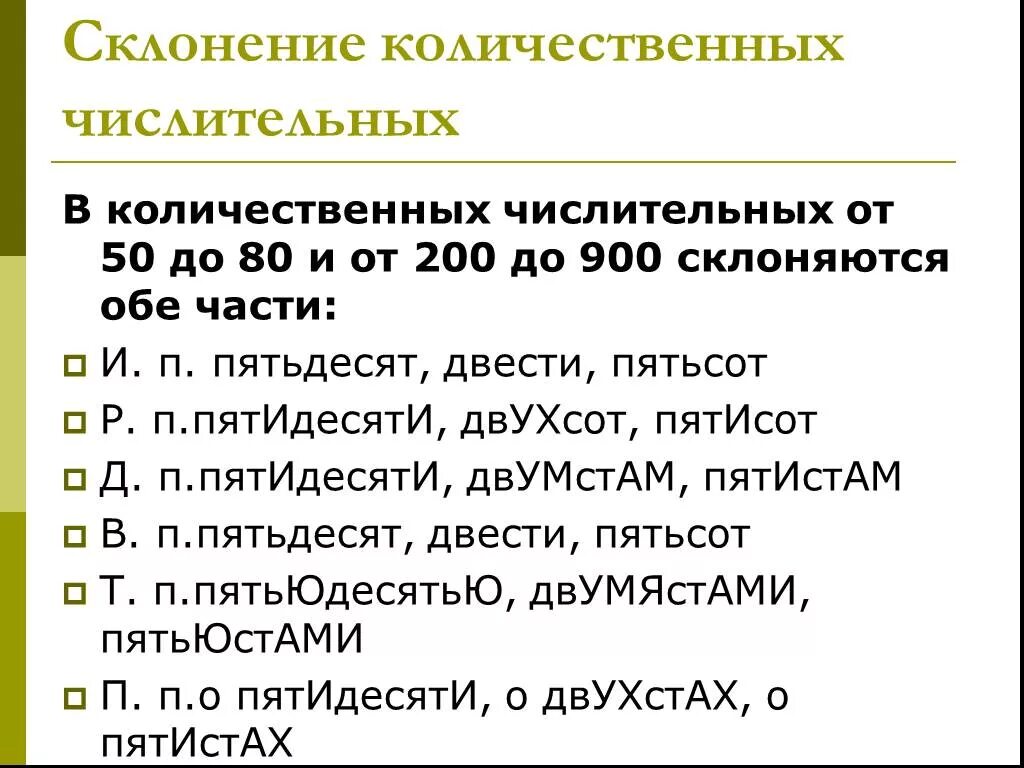 Склонение количественных числительных

В количественных числительных от 50 до 80 и от 200 до 900 склоняются обе части:

И. п. пятьдесят, двести, пятьсот

Р. п.пятИдесятИ, двУХсот, пятИсот

Д. п.пятИдесятИ, двУМстАМ, пятИстАМ

В. п.пятьдесят, двести, пятьсот

Т. п.пятьЮдесятьЮ, двУМЯстАМИ, пятьЮстАМИ

П. п.о пятИдесятИ, о двУХстАХ, о пятИстАХ